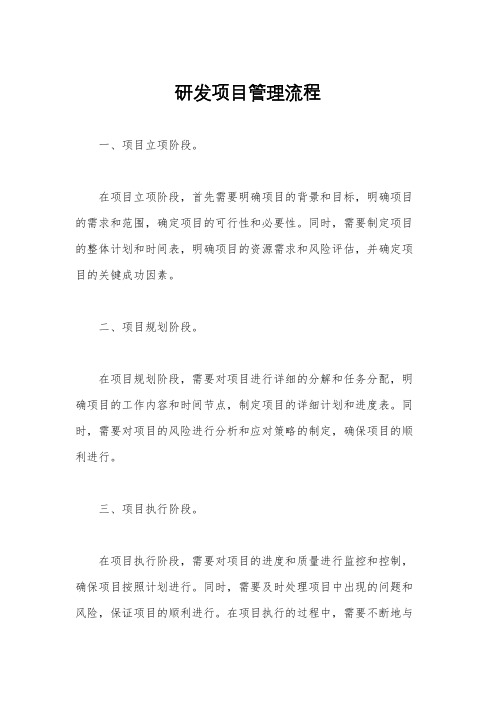 研发项目管理流程

一、项目立项阶段。

在项目立项阶段，首先需要明确项目的背景和目标，明确项目的需求和范围，确定项目的可行性和必要性。同时，需要制定项目的整体计划和时间表，明确项目的资源需求和风险评估，并确定项目的关键成功因素。

二、项目规划阶段。

在项目规划阶段，需要对项目进行详细的分解和任务分配，明确项目的工作内容和时间节点，制定项目的详细计划和进度表。同时，需要对项目的风险进行分析和应对策略的制定，确保项目的顺利进行。

三、项目执行阶段。

在项目执行阶段，需要对项目的进度和质量进行监控和控制，确保项目按照计划进行。同时，需要及时处理项目中出现的问题和风险，保证项目的顺利进行。在项目执行的过程中，需要不断地与